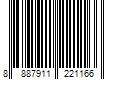 8 887911 221166